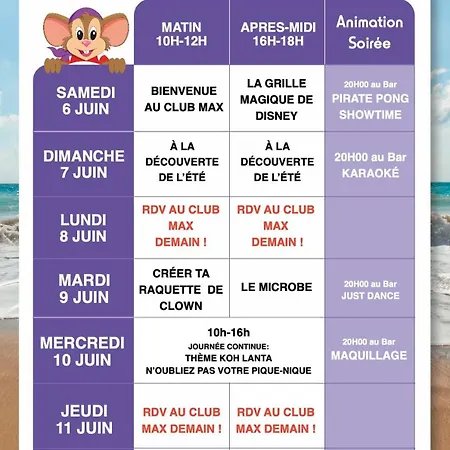 | | MATIN 10H-12H | APRES-MIDI 16H-18H | Animation Soirée |
|---|---|---|---|
| SAMEDI 6 JUIN | BIENVENUE AU CLUB MAX | LA GRILLE MAGIQUE DE DISNEY | 20H00 au Bar PIRATE PONG SHOWTIME |
| DIMANCHE 7 JUIN | À LA DÉCOUVERTE DE L'ÉTÉ | À LA DÉCOUVERTE DE L'ÉTÉ | 20H00 au Bar KARAOKÉ |
| LUNDI 8 JUIN | RDV AU CLUB MAX DEMAIN ! | RDV AU CLUB MAX DEMAIN ! | |
| MARDI 9 JUIN | CRÉER TA RAQUETTE DE CLOWN | LE MICROBE | 20H00 au Bar JUST DANCE |
| MERCREDI 10 JUIN | 10h-16h JOURNÉE CONTINUE: THÈME KOH LANTA N'OUBLIEZ PAS VOTRE PIQUE-NIQUE | | 20H00 au Bar MAQUILLAGE |
| JEUDI 11 JUIN | RDV AU CLUB MAX DEMAIN ! | RDV AU CLUB MAX DEMAIN ! | |